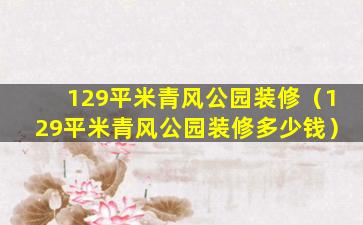 129平米青风公园装修（129平米青风公园装修多少钱）